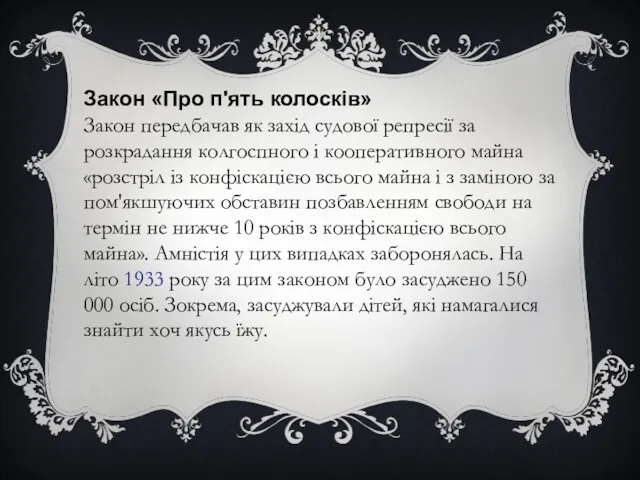 Закон «Про п'ять колосків»
Закон передбачав як захід судової репресії за розкрадання колгоспного і кооперативного майна «розстріл із конфіскацією всього майна і з заміною за пом'якшуючих обставин позбавленням свободи на термін не нижче 10 років з конфіскацією всього майна». Амністія у цих випадках заборонялась. На літо 1933 року за цим законом було засуджено 150 000 осіб. Зокрема, засуджували дітей, які намагалися знайти хоч якусь їжу.